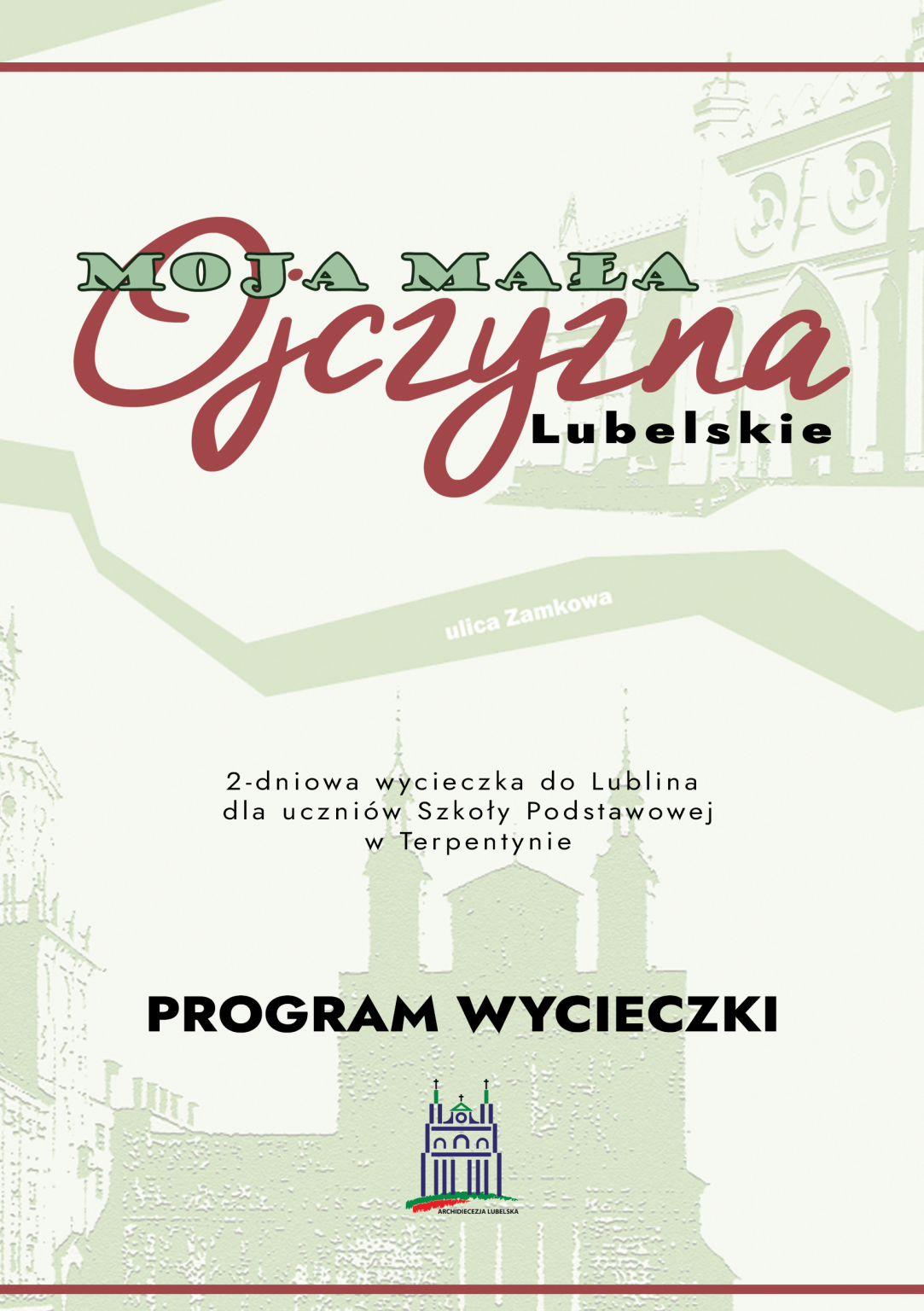 MOJA MAŁA
Ojczyzna
Lubelskie

ulica Zamkowa

2-dniowa wycieczka do Lublina dla uczniów Szkoły Podstawowej w Terpentynie

PROGRAM WYCIECZKI

ARCHIDIECEZJA LUBELSKA